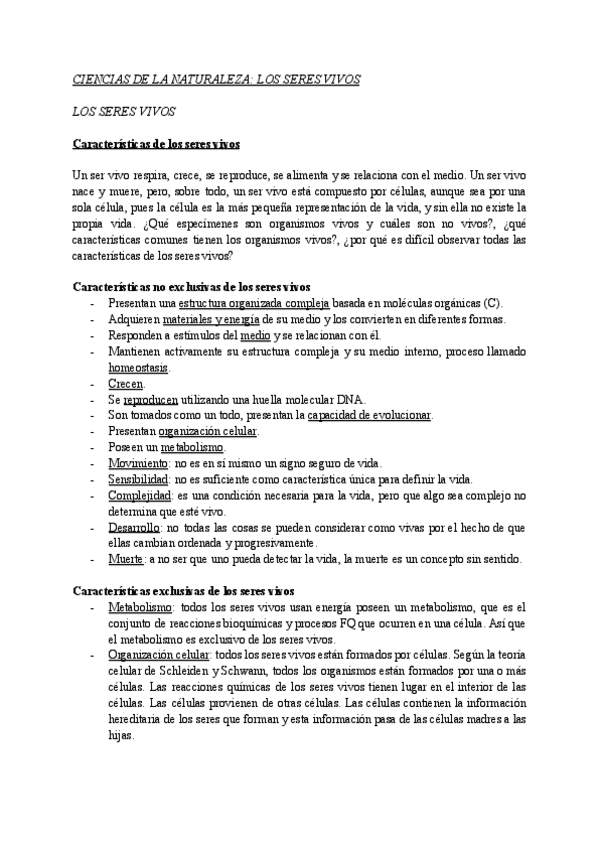 CIENCIAS DE LA NATURALEZA: LOS SERES VIVOS

LOS SERES VIVOS

Características de los seres vivos

Un ser vivo respira, crece, se reproduce, se alimenta y se relaciona con el medio. Un ser vivo nace y muere, pero, sobre todo, un ser vivo está compuesto por células, aunque sea por una sola célula, pues la célula es la más pequeña representación de la vida, y sin ella no existe la propia vida. ¿Qué especímenes son organismos vivos y cuáles son no vivos?, ¿qué características comunes tienen los organismos vivos?, ¿por qué es difícil observar todas las características de los seres vivos?

Características no exclusivas de los seres vivos
- Presentan una estructura organizada compleja basada en moléculas orgánicas (C).
- Adquieren materiales y energía de su medio y los convierten en diferentes formas.
- Responden a estímulos del medio y se relacionan con él.
- Mantienen activamente su estructura compleja y su medio interno, proceso llamado homeostasis.
- Crecen.
- Se reproducen utilizando una huella molecular DNA.
- Son tomados como un todo, presentan la capacidad de evolucionar.
- Presentan organización celular.
- Poseen un metabolismo.
- Movimiento: no es en sí mismo un signo seguro de vida.
- Sensibilidad: no es suficiente como característica única para definir la vida.
- Complejidad: es una condición necesaria para la vida, pero que algo sea complejo no determina que esté vivo.
- Desarrollo: no todas las cosas se pueden considerar como vivas por el hecho de que ellas cambian ordenada y progresivamente.
- Muerte: a no ser que uno pueda detectar la vida, la muerte es un concepto sin sentido.

Características exclusivas de los seres vivos
- Metabolismo: todos los seres vivos usan energía poseen un metabolismo, que es el conjunto de reacciones bioquímicas y procesos FQ que ocurren en una célula. Así que el metabolismo es exclusivo de los seres vivos.
- Organización celular: todos los seres vivos están formados por células. Según la teoría celular de Schleiden y Schwann, todos los organismos están formados por una o más células. Las reacciones químicas de los seres vivos tienen lugar en el interior de las células. Las células provienen de otras células. Las células contienen la información hereditaria de los seres que forman y esta información pasa de las células madres a las hijas.